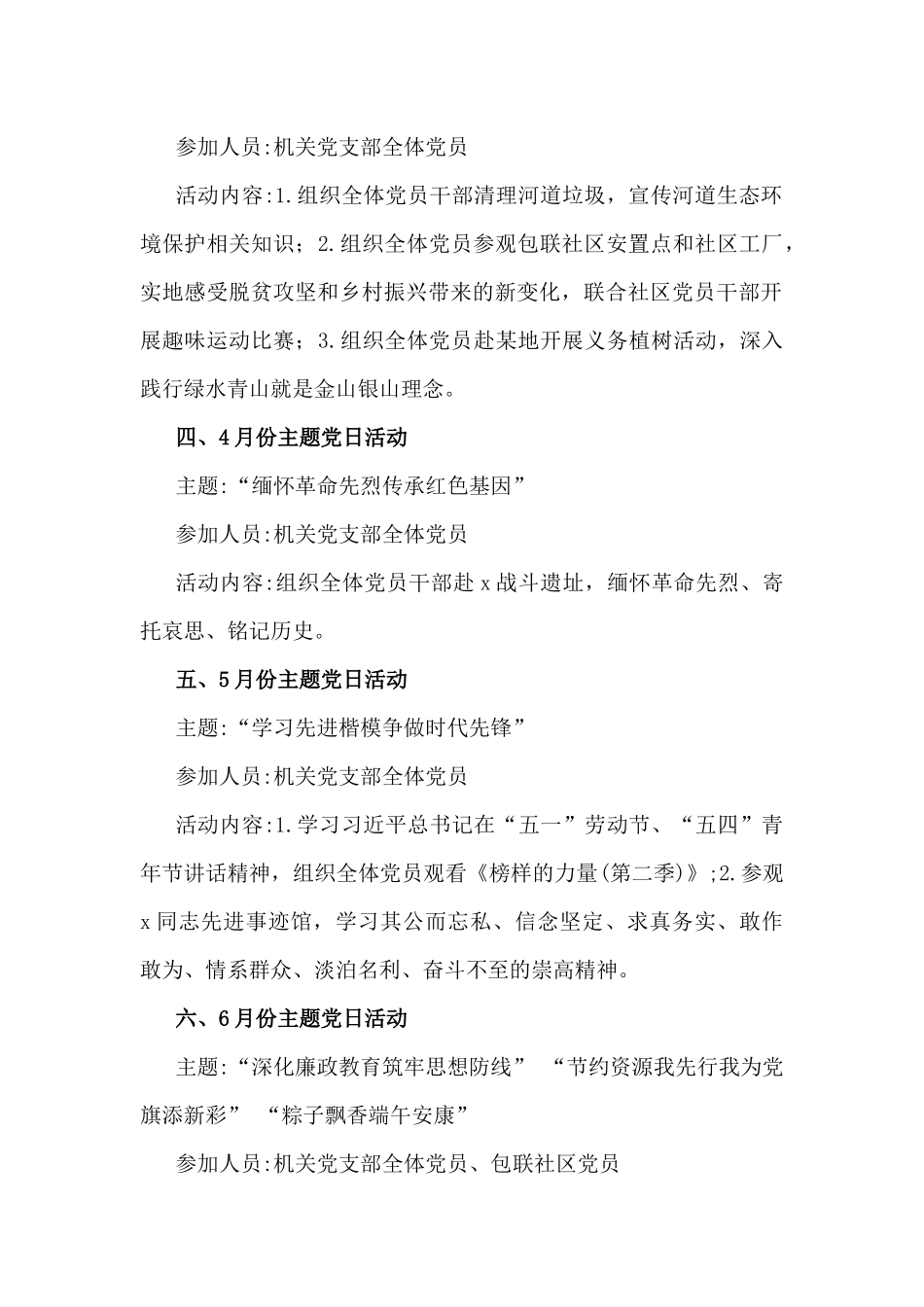 参加人员:机关党支部全体党员

活动内容:1.组织全体党员干部清理河道垃圾，宣传河道生态环境保护相关知识；2.组织全体党员参观包联社区安置点和社区工厂，实地感受脱贫攻坚和乡村振兴带来的新变化，联合社区党员干部开展趣味运动比赛；3.组织全体党员赴某地开展义务植树活动，深入践行绿水青山就是金山银山理念。

四、4月份主题党日活动

主题:“缅怀革命先烈传承红色基因”

参加人员:机关党支部全体党员

活动内容:组织全体党员干部赴x战斗遗址，缅怀革命先烈、寄托哀思、铭记历史。

五、5月份主题党日活动

主题:“学习先进楷模争做时代先锋”

参加人员:机关党支部全体党员

活动内容:1.学习习近平总书记在“五一”劳动节、“五四”青年节讲话精神，组织全体党员观看《榜样的力量(第二季)》;2.参观x同志先进事迹馆，学习其公而忘私、信念坚定、求真务实、敢作敢为、情系群众、淡泊名利、奋斗不至的崇高精神。

六、6月份主题党日活动

主题:“深化廉政教育筑牢思想防线” “节约资源我先行我为党旗添新彩” “粽子飘香端午安康”

参加人员:机关党支部全体党员、包联社区党员